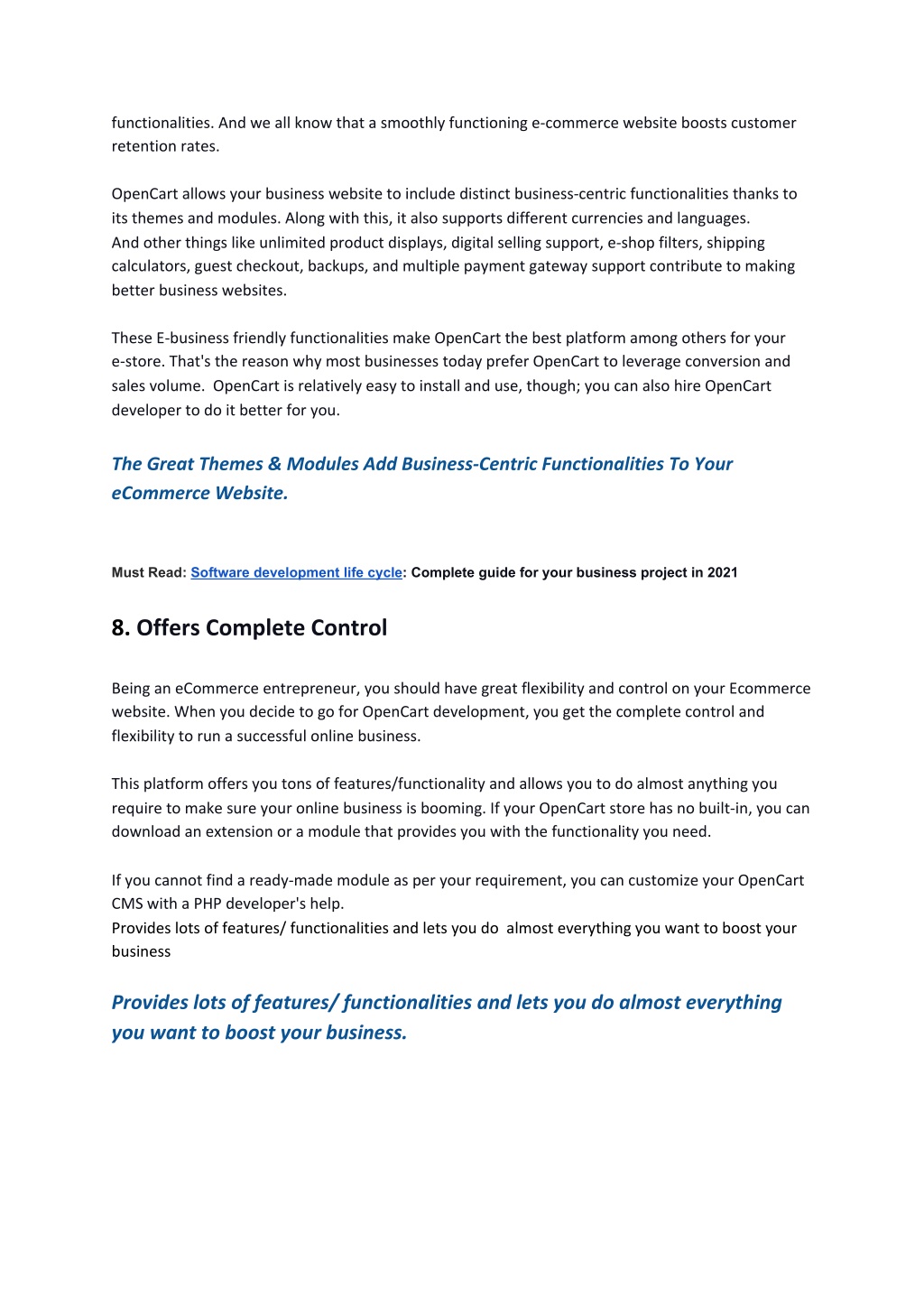 functionalities. And we all know that a smoothly functioning e-commerce website boosts customer retention rates.

OpenCart allows your business website to include distinct business-centric functionalities thanks to its themes and modules. Along with this, it also supports different currencies and languages.
And other things like unlimited product displays, digital selling support, e-shop filters, shipping calculators, guest checkout, backups, and multiple payment gateway support contribute to making better business websites.

These E-business friendly functionalities make OpenCart the best platform among others for your e-store. That's the reason why most businesses today prefer OpenCart to leverage conversion and sales volume. OpenCart is relatively easy to install and use, though; you can also hire OpenCart developer to do it better for you.

The Great Themes & Modules Add Business-Centric Functionalities To Your eCommerce Website.

Must Read: Software development life cycle: Complete guide for your business project in 2021

8. Offers Complete Control

Being an eCommerce entrepreneur, you should have great flexibility and control on your Ecommerce website. When you decide to go for OpenCart development, you get the complete control and flexibility to run a successful online business.

This platform offers you tons of features/functionality and allows you to do almost anything you require to make sure your online business is booming. If your OpenCart store has no built-in, you can download an extension or a module that provides you with the functionality you need.

If you cannot find a ready-made module as per your requirement, you can customize your OpenCart CMS with a PHP developer's help.
Provides lots of features/ functionalities and lets you do almost everything you want to boost your business

Provides lots of features/ functionalities and lets you do almost everything you want to boost your business.